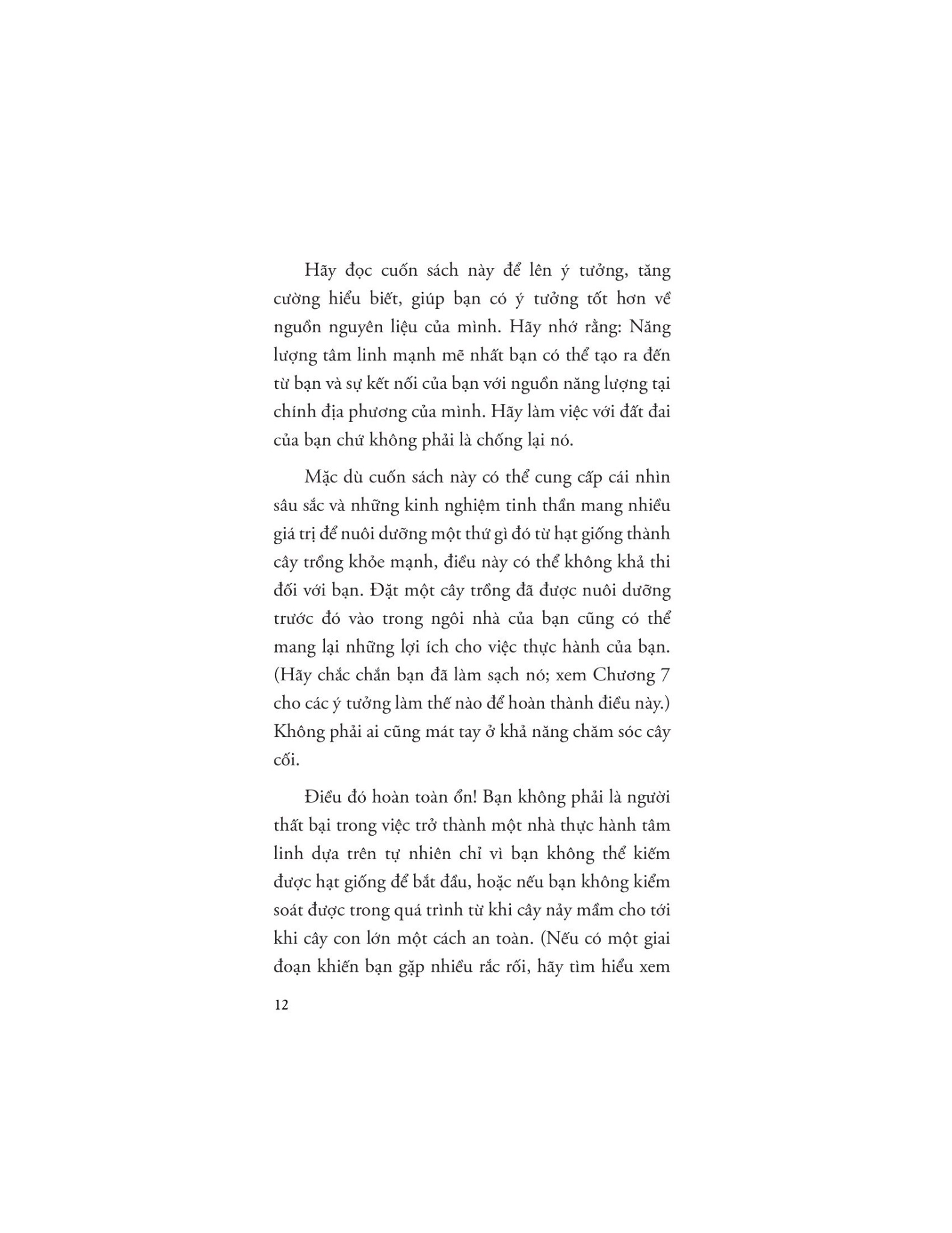 Hãy đọc cuốn sách này để lên ý tưởng, tăng cường hiểu biết, giúp bạn có ý tưởng tốt hơn về nguồn nguyên liệu của mình. Hãy nhớ rằng: Năng lượng tâm linh mạnh mẽ nhất bạn có thể tạo ra đến từ bạn và sự kết nối của bạn với nguồn năng lượng tại chính địa phương của mình. Hãy làm việc với đất đai của bạn chứ không phải là chống lại nó.

Mặc dù cuốn sách này có thể cung cấp cái nhìn sâu sắc và những kinh nghiệm tinh thần mang nhiều giá trị để nuôi dưỡng một thứ gì đó từ hạt giống thành cây trồng khỏe mạnh, điều này có thể không khả thi đối với bạn. Đặt một cây trồng đã được nuôi dưỡng trước đó vào trong ngôi nhà của bạn cũng có thể mang lại những lợi ích cho việc thực hành của bạn. (Hãy chắc chắn bạn đã làm sạch nó; xem Chương 7 cho các ý tưởng làm thế nào để hoàn thành điều này.) Không phải ai cũng mát tay ở khả năng chăm sóc cây cối.

Điều đó hoàn toàn ổn! Bạn không phải là người thất bại trong việc trở thành một nhà thực hành tâm linh dựa trên tự nhiên chỉ vì bạn không thể kiếm được hạt giống để bắt đầu, hoặc nếu bạn không kiểm soát được trong quá trình từ khi cây nảy mầm cho tới khi cây con lớn một cách an toàn. (Nếu có một giai đoạn khiến bạn gặp nhiều rắc rối, hãy tìm hiểu xem

12